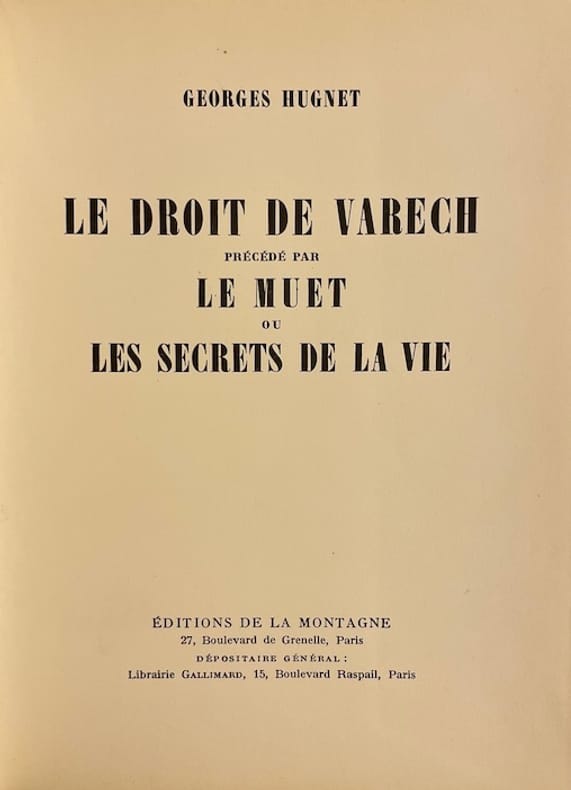 GEORGES HUGNET

LE DROIT DE VARECH
PRÉCÉDÉ PAR
LE MUET
OU
LES SECRETS DE LA VIE

ÉDITIONS DE LA MONTAGNE
27, Boulevard de Grenelle, Paris
DÉPOSITAIRE GÉNÉRAL :
Librairie GALLIMARD, 15, Boulevard Raspail, Paris